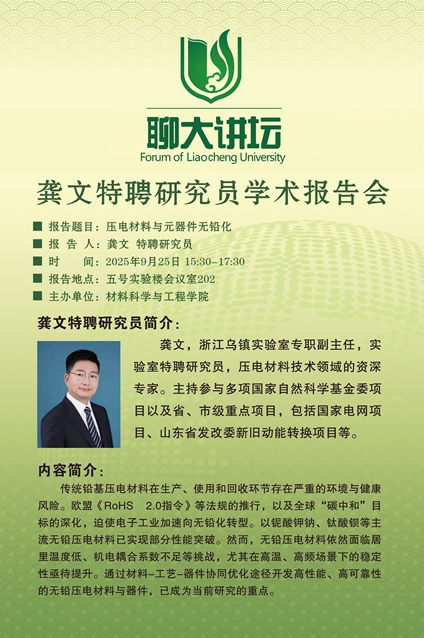 聊大讲坛
Forum of Liaocheng University

龚文特聘研究员学术报告会

■ 报告题目：压电材料与元器件无铅化
■ 报 告 人：龚文 特聘研究员
■ 时 间：2025年9月25日 15:30-17:30
■ 报告地点：五号实验楼会议室202
■ 主办单位：材料科学与工程学院

龚文特聘研究员简介：

龚文，浙江乌镇实验室专职副主任，实验室特聘研究员，压电材料技术领域的资深专家。主持参与多项国家自然科学基金委项目以及省、市级重点项目，包括国家电网项目、山东省发改委新旧动能转换项目等。

内容简介：

传统铅基压电材料在生产、使用和回收环节存在严重的环境与健康风险。欧盟《RoHS 2.0指令》等法规的推行，以及全球“碳中和”目标的深化，迫使电子工业加速向无铅化转型。以铌酸钾钠、钛酸钡等主流无铅压电材料已实现部分性能突破。然而，无铅压电材料依然面临居里温度低、机电耦合系数不足等挑战，尤其在高温、高频场景下的稳定性亟待提升。通过材料-工艺-器件协同优化途径开发高性能、高可靠性的无铅压电材料与器件，已成为当前研究的重点。